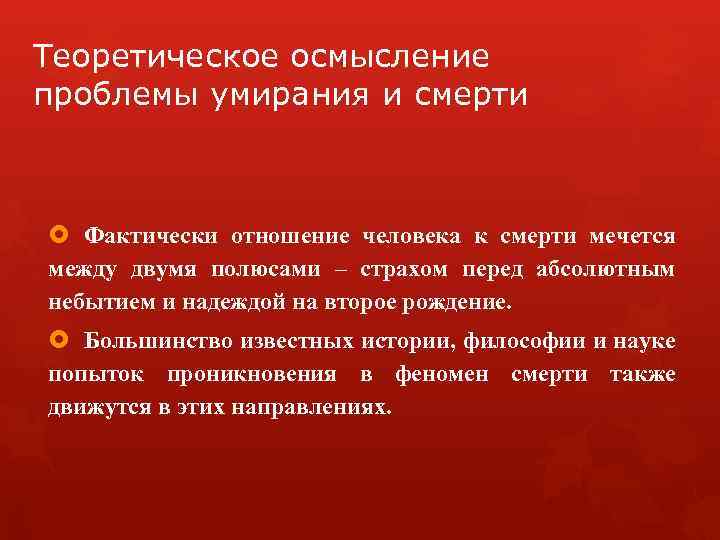 Теоретическое осмысление проблемы умирания и смерти

Фактически отношение человека к смерти мечется между двумя полюсами – страхом перед абсолютным небытием и надеждой на второе рождение.

Большинство известных истории, философии и науке попыток проникновения в феномен смерти также движутся в этих направлениях.